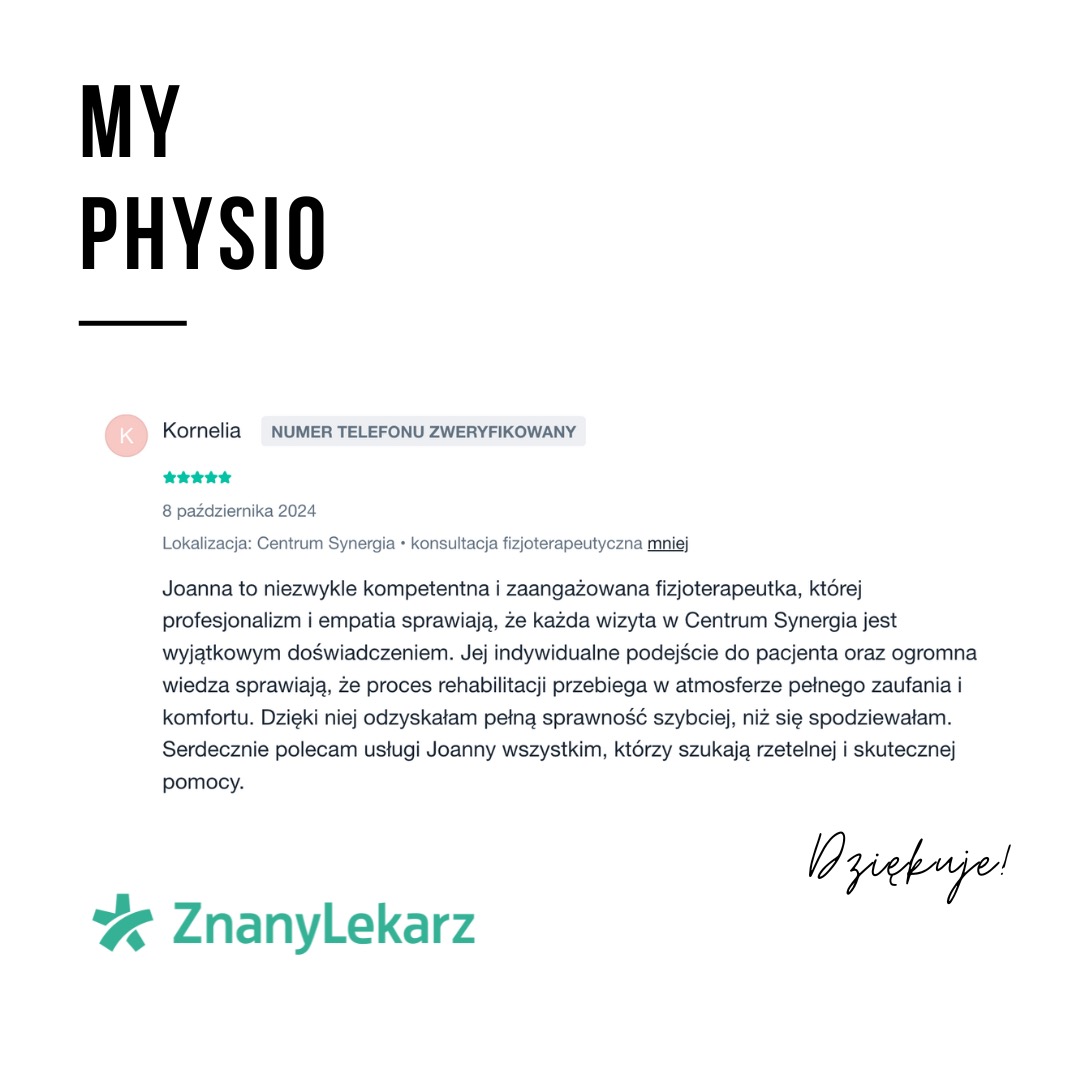 MY
PHYSIO

K
Kornelia
NUMER TELEFONU ZWERYFIKOWANY

8 października 2024

Lokalizacja: Centrum Synergia • konsultacja fizjoterapeutyczna mniej

Joanna to niezwykle kompetentna i zaangażowana fizjoterapeutka, której profesjonalizm i empatia sprawiają, że każda wizyta w Centrum Synergia jest wyjątkowym doświadczeniem. Jej indywidualne podejście do pacjenta oraz ogromna wiedza sprawiają, że proces rehabilitacji przebiega w atmosferze pełnego zaufania i komfortu. Dzięki niej odzyskałam pełną sprawność szybciej, niż się spodziewałam. Serdecznie polecam usługi Joanny wszystkim, którzy szukają rzetelnej i skutecznej pomocy.

Dziękuje!

ZnanyLekarz